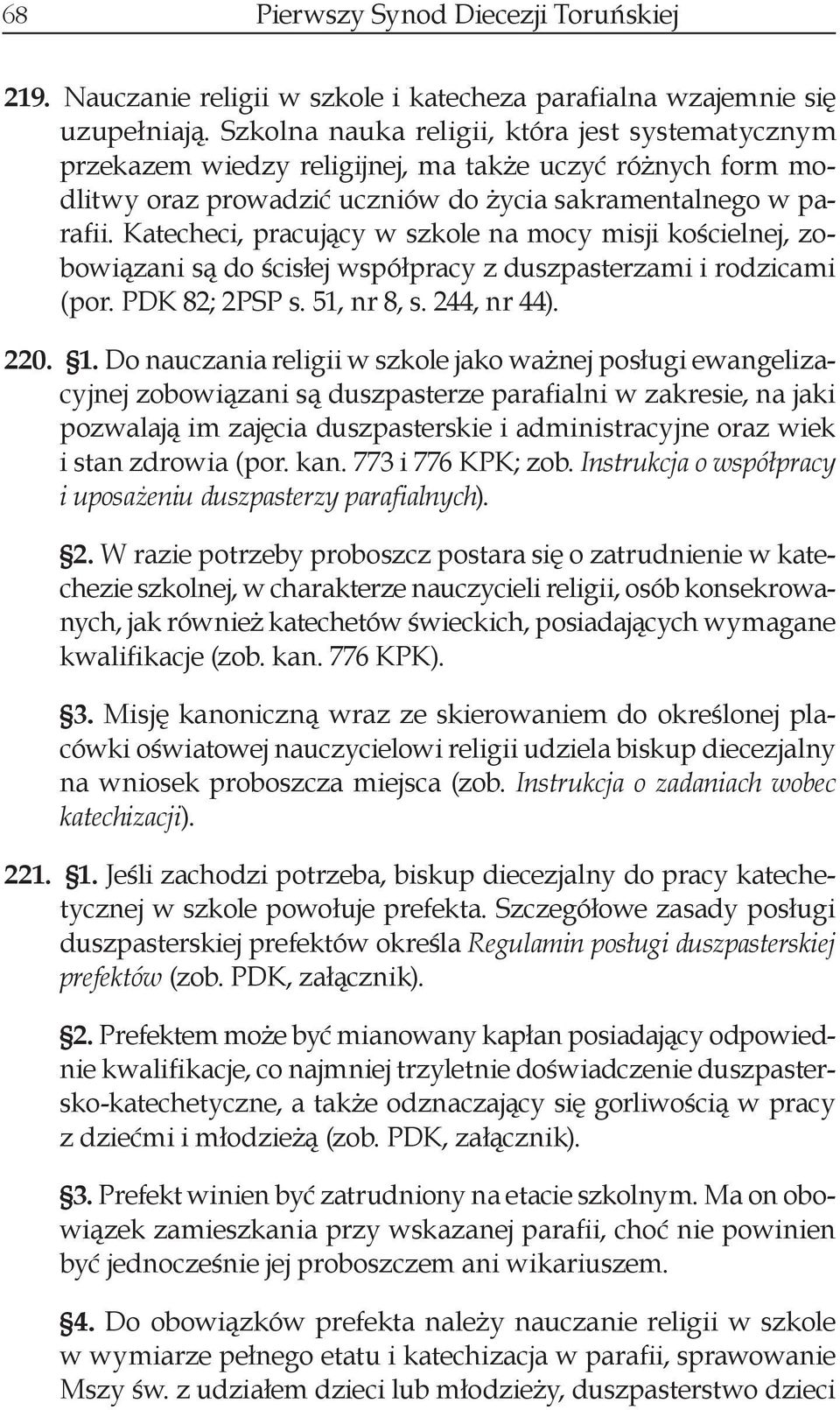 68 Pierwszy Synod Diecezji Toruńskiej

219. Nauczanie religii w szkole i katecheza parafialna wzajemnie się uzupełniają. Szkolna nauka religii, która jest systematycznym przekazem wiedzy religijnej, ma także uczyć różnych form modlitwy oraz prowadzić uczniów do życia sakramentalnego w parafii. Katecheci, pracujący w szkole na mocy misji kościelnej, zobowiązani są do ścisłej współpracy z duszpasterzami i rodzicami (por. PDK 82; 2PSP s. 51, nr 8, s. 244, nr 44).

220. §1. Do nauczania religii w szkole jako ważnej posługi ewangelizacyjnej zobowiązani są duszpasterze parafialni w zakresie, na jaki pozwalają im zajęcia duszpasterskie i administracyjne oraz wiek i stan zdrowia (por. kan. 773 i 776 KPK; zob. Instrukcja o współpracy i uposażeniu duszpasterzy parafialnych).

§2. W razie potrzeby proboszcz postara się o zatrudnienie w katechezie szkolnej, w charakterze nauczycieli religii, osób konsekrowanych, jak również katechetów świeckich, posiadających wymagane kwalifikacje (zob. kan. 776 KPK).

§3. Misję kanoniczną wraz ze skierowaniem do określonej placówki oświatowej nauczycielowi religii udziela biskup diecezjalny na wniosek proboszcza miejsca (zob. Instrukcja o zadaniach wobec katechizacji).

221. §1. Jeśli zachodzi potrzeba, biskup diecezjalny do pracy katechetycznej w szkole powołuje prefekta. Szczegółowe zasady posługi duszpasterskiej prefektów określa Regulamin posługi duszpasterskiej prefektów (zob. PDK, załącznik).

§2. Prefektem może być mianowany kapłan posiadający odpowiednie kwalifikacje, co najmniej trzyletnie doświadczenie duszpastersko-katechetyczne, a także odznaczający się gorliwością w pracy z dziećmi i młodzieżą (zob. PDK, załącznik).

§3. Prefekt winien być zatrudniony na etacie szkolnym. Ma on obowiązek zamieszkania przy wskazanej parafii, choć nie powinien być jednocześnie jej proboszczem ani wikariuszem.

§4. Do obowiązków prefekta należy nauczanie religii w szkole w wymiarze pełnego etatu i katechizacja w parafii, sprawowanie Mszy św. z udziałem dzieci lub młodzieży, duszpasterstwo dzieci